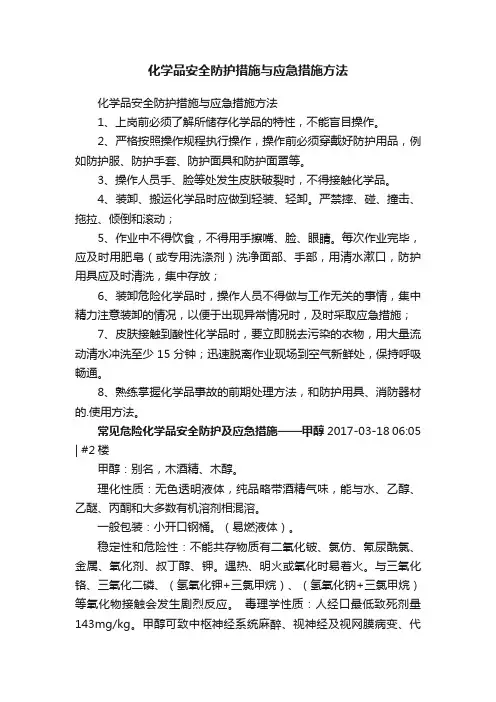 化学品安全防护措施与应急措施方法

化学品安全防护措施与应急措施方法

1、上岗前必须了解所储存化学品的特性，不能盲目操作。

2、严格按照操作规程执行操作，操作前必须穿戴好防护用品，例如防护服、防护手套、防护面具和防护面罩等。

3、操作人员手、脸等处发生皮肤破裂时，不得接触化学品。

4、装卸、搬运化学品时应做到轻装、轻卸。严禁摔、碰、撞击、拖拉、倾倒和滚动；

5、作业中不得饮食，不得用手擦嘴、脸、眼睛。每次作业完毕，应及时用肥皂（或专用洗涤剂）洗净面部、手部，用清水漱口，防护用具应及时清洗，集中存放；

6、装卸危险化学品时，操作人员不得做与工作无关的事情，集中精力注意装卸的情况，以便于出现异常情况时，及时采取应急措施；

7、皮肤接触到酸性化学品时，要立即脱去污染的衣物，用大量流动清水冲洗至少 15 分钟；迅速脱离作业现场到空气新鲜处，保持呼吸畅通。

8、熟练掌握化学品事故的前期处理方法，和防护用具、消防器材的.使用方法。

常见危险化学品安全防护及应急措施——甲醇 2017-03-18 06:05 | #2 楼

甲醇：别名，木酒精、木醇。

理化性质：无色透明液体，纯品略带酒精气味，能与水、乙醇、乙醚、丙酮和大多数有机溶剂相混溶。

一般包装：小开口钢桶。（易燃液体）。

稳定性和危险性：不能共存物质有二氧化铍、氯仿、氰尿酰氯、金属、氧化剂、叔丁醇、钾。遇热、明火或氧化时易着火。与三氧化铬、三氧化二磷、（氢氧化钾+三氯甲烷）、（氢氧化钠+三氯甲烷）等氧化物接触会发生剧烈反应。 毒理学性质：人经口最低致死剂量 143mg/kg。甲醇可致中枢神经系统麻醉、视神经及视网膜病变、代